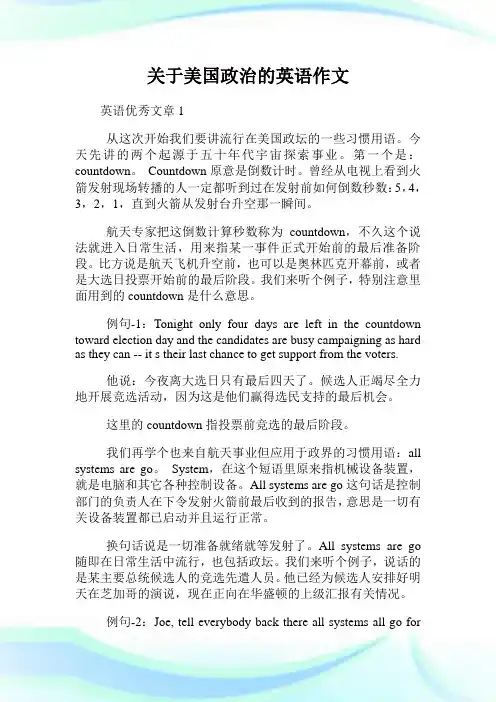 关于美国政治的英语作文

英语优秀文章 1

从这次开始我们要讲流行在美国政坛的一些习惯用语。今天先讲的两个起源于五十年代宇宙探索事业。第一个是：countdown。 Countdown 原意是倒数计时。曾经从电视上看到火箭发射现场转播的人一定都听到过在发射前如何倒数秒数：5，4，3，2，1，直到火箭从发射台升空那一瞬间。

航天专家把这倒数计算秒数称为 countdown，不久这个说法就进入日常生活，用来指某一事件正式开始前的最后准备阶段。比方说是航天飞机升空前，也可以是奥林匹克开幕前，或者是大选日投票开始前的最后阶段。我们来听个例子，特别注意里面用到的 countdown 是什么意思。

例句-1：Tonight only four days are left in the countdown toward election day and the candidates are busy campaigning as hard as they can -- it s their last chance to get support from the voters.

他说：今夜离大选日只有最后四天了。候选人正竭尽全力地开展竞选活动，因为这是他们赢得选民支持的最后机会。

这里的 countdown 指投票前竞选的最后阶段。

我们再学个也来自航天事业但应用于政界的习惯用语：all systems are go。 System，在这个短语里原来指机械设备装置，就是电脑和其它各种控制设备。All systems are go 这句话是控制部门的负责人在下令发射火箭前最后收到的报告，意思是一切有关设备装置都已启动并且运行正常。

换句话说是一切准备就绪就等发射了。All systems are go 随即在日常生活中流行，也包括政坛。我们来听个例子，说话的是某主要总统候选人的竞选先遣人员。他已经为候选人安排好明天在芝加哥的演说，现在正向在华盛顿的上级汇报有关情况。

例句-2：Joe, tell everybody back there all systems all go for